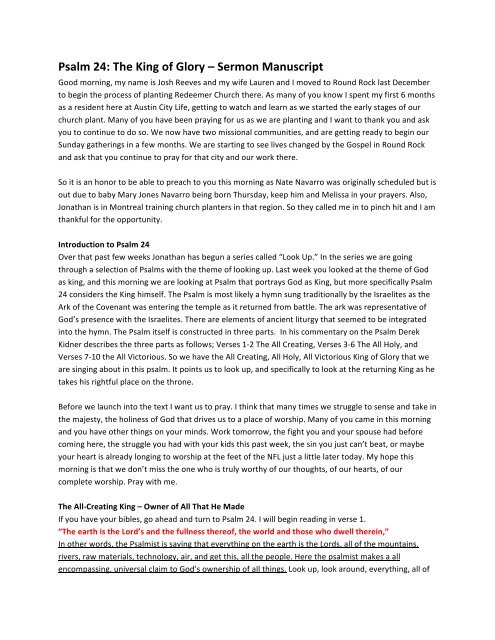 Psalm 24: The King of Glory – Sermon Manuscript

Good morning, my name is Josh Reeves and my wife Lauren and I moved to Round Rock last December to begin the process of planting Redeemer Church there. As many of you know I spent my first 6 months as a resident here at Austin City Life, getting to watch and learn as we started the early stages of our church plant. Many of you have been praying for us as we are planting and I want to thank you and ask you to continue to do so. We now have two missional communities, and are getting ready to begin our Sunday gatherings in a few months. We are starting to see lives changed by the Gospel in Round Rock and ask that you continue to pray for that city and our work there.

So it is an honor to be able to preach to you this morning as Nate Navarro was originally scheduled but is out due to baby Mary Jones Navarro being born Thursday, keep him and Melissa in your prayers. Also, Jonathan is in Montreal training church planters in that region. So they called me in to pinch hit and I am thankful for the opportunity.

Introduction to Psalm 24

Over that past few weeks Jonathan has begun a series called "Look Up." In the series we are going through a selection of Psalms with the theme of looking up. Last week you looked at the theme of God as king, and this morning we are looking at Psalm that portrays God as King, but more specifically Psalm 24 considers the King himself. The Psalm is most likely a hymn sung traditionally by the Israelites as the Ark of the Covenant was entering the temple as it returned from battle. The ark was representative of God's presence with the Israelites. There are elements of ancient liturgy that seemed to be integrated into the hymn. The Psalm itself is constructed in three parts. In his commentary on the Psalm Derek Kidner describes the three parts as follows; Verses 1-2 The All Creating, Verses 3-6 The All Holy, and Verses 7-10 the All Victorious. So we have the All Creating, All Holy, All Victorious King of Glory that we are singing about in this psalm. It points us to look up, and specifically to look at the returning King as he takes his rightful place on the throne.

Before we launch into the text I want us to pray. I think that many times we struggle to sense and take in the majesty, the holiness of God that drives us to a place of worship. Many of you came in this morning and you have other things on your minds. Work tomorrow, the fight you and your spouse had before coming here, the struggle you had with your kids this past week, the sin you just can't beat, or maybe your heart is already longing to worship at the feet of the NFL just a little later today. My hope this morning is that we don't miss the one who is truly worthy of our thoughts, of our hearts, of our complete worship. Pray with me.

The All-Creating King – Owner of All That He Made

If you have your bibles, go ahead and turn to Psalm 24. I will begin reading in verse 1.

"The earth is the Lord's and the fullness thereof, the world and those who dwell therein,"

In other words, the Psalmist is saying that everything on the earth is the Lords, all of the mountains, rivers, raw materials, technology, air, and get this, all the people. Here the psalmist makes a all encompassing, universal claim to God's ownership of all things. Look up, look around, everything, all of